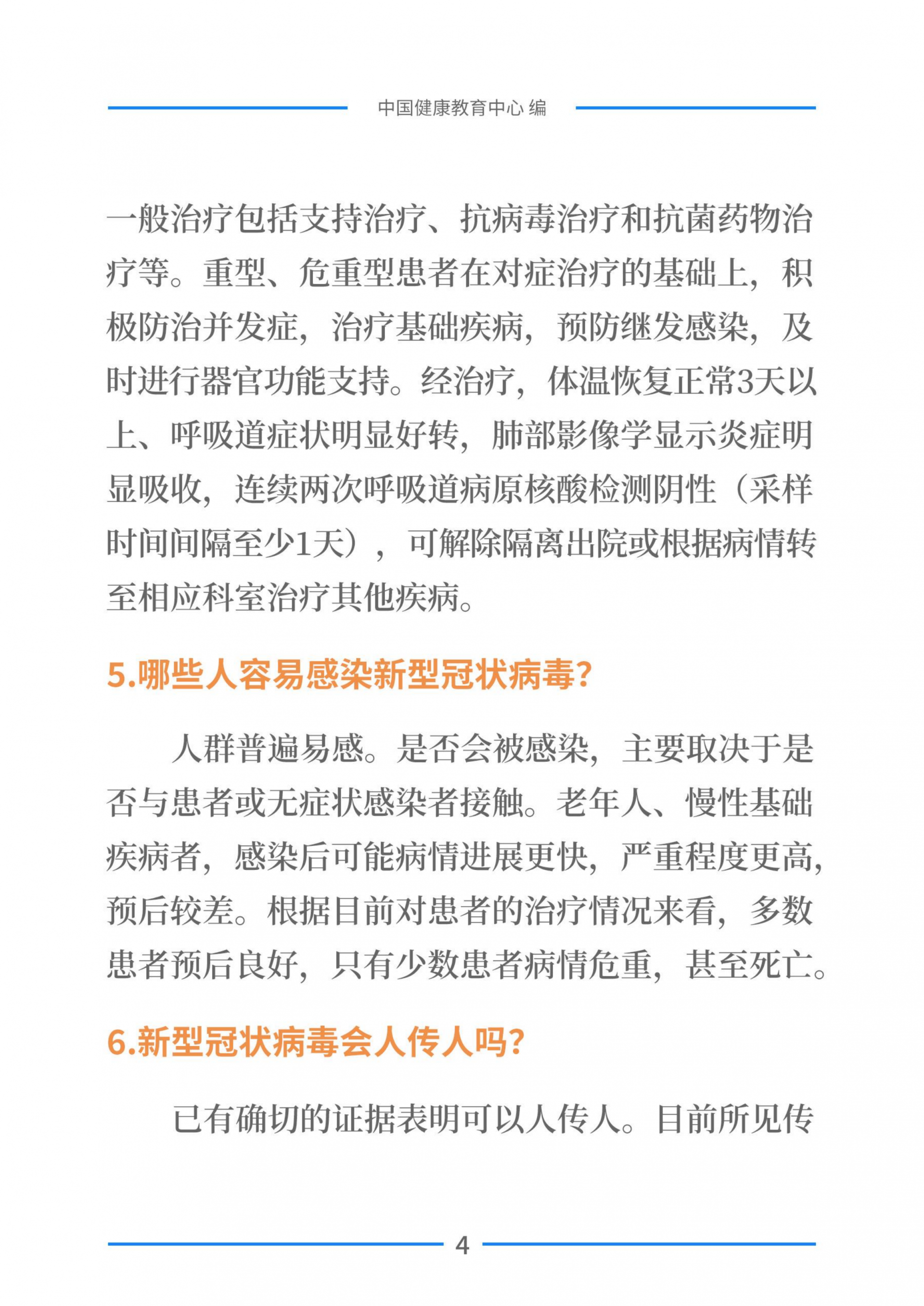 中国健康教育中心 编

一般治疗包括支持治疗、抗病毒治疗和抗菌药物治疗等。重型、危重型患者在对症治疗的基础上，积极防治并发症，治疗基础疾病，预防继发感染，及时进行器官功能支持。经治疗，体温恢复正常3天以上、呼吸道症状明显好转，肺部影像学显示炎症明显吸收，连续两次呼吸道病原核酸检测阴性（采样时间间隔至少1天），可解除隔离出院或根据病情转至相应科室治疗其他疾病。

5.哪些人容易感染新型冠状病毒?

人群普遍易感。是否会被感染，主要取决于是否与患者或无症状感染者接触。老年人、慢性基础疾病者，感染后可能病情进展更快，严重程度更高，预后较差。根据目前对患者的治疗情况来看，多数患者预后良好，只有少数患者病情危重，甚至死亡。

6.新型冠状病毒会人传人吗?

已有确切的证据表明可以人传人。目前所见传

4